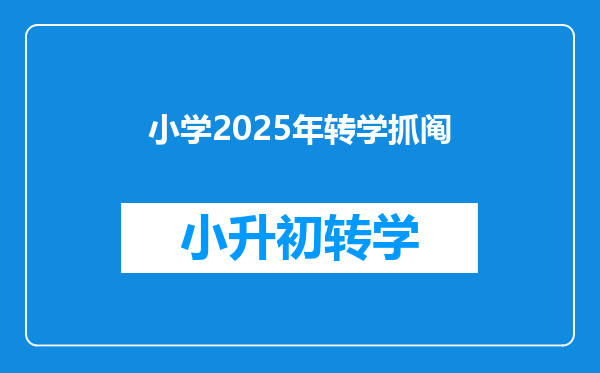 小学2025年转学抓阄

小升初转学